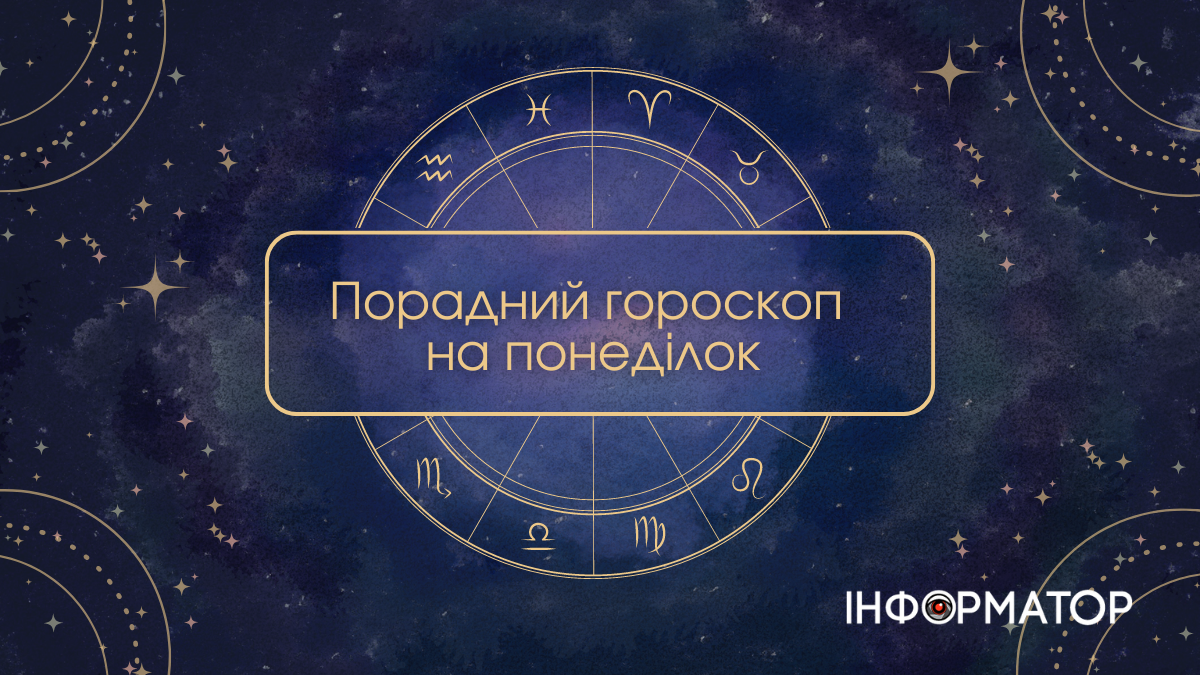 Порадний гороскоп на понеділок

ІНФОРМАТОР